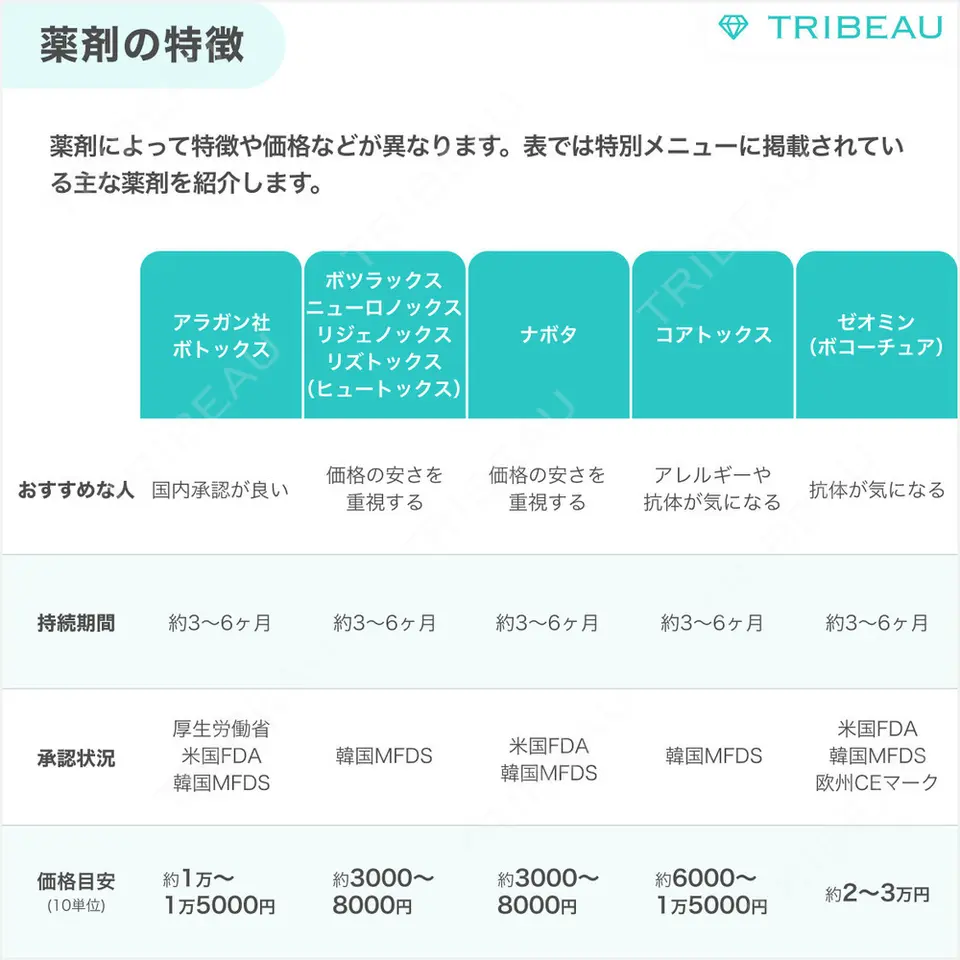 薬剤の特徴

TRIBEAU

薬剤によって特徴や価格などが異なります。表では特別メニューに掲載されている主な薬剤を紹介します。

| | アラガン社 ボトックス | ボツラックス ニューロノックス リジェノックス リズトックス (ヒュートックス) | ナボタ | コアトックス | ゼオミン (ボコーチュア) |
|---|---|---|---|---|---|
| おすすめな人 | 国内承認が良い | 価格の安さを重視する | 価格の安さを重視する | アレルギーや抗体が気になる | 抗体が気になる |
| 持続期間 | 約3〜6ヶ月 | 約3〜6ヶ月 | 約3〜6ヶ月 | 約3〜6ヶ月 | 約3〜6ヶ月 |
| 承認状況 | 厚生労働省 米国FDA 韓国MFDS | 韓国MFDS | 米国FDA 韓国MFDS | 韓国MFDS | 米国FDA 韓国MFDS 欧州CEマーク |
| 価格目安 (10単位) | 約1万〜1万5000円 | 約3000〜8000円 | 約3000〜8000円 | 約6000〜1万5000円 | 約2〜3万円 |